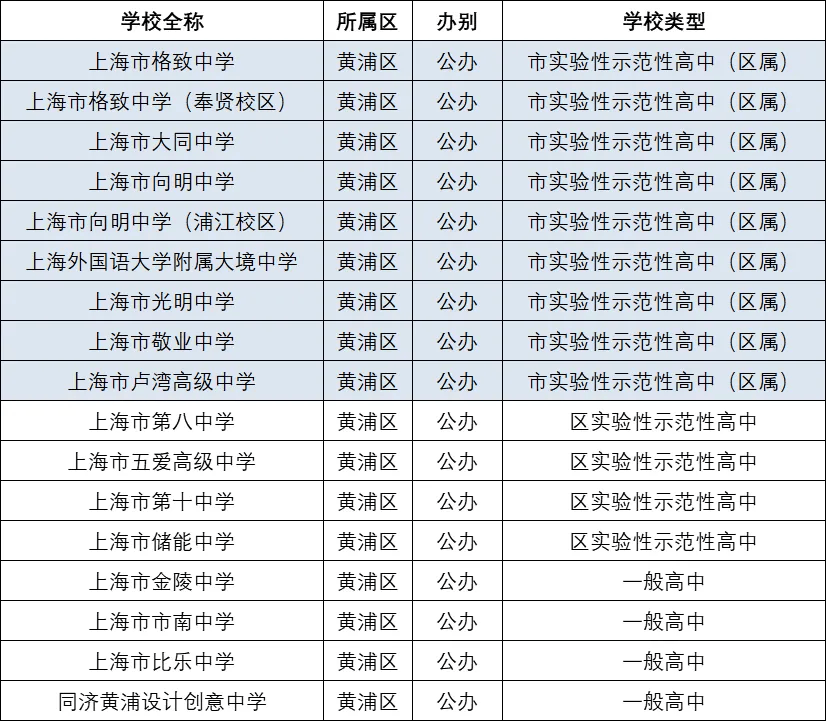 | 学校全称 | 所属区 | 办别 | 学校类型 |
|---|---|---|---|
| 上海市格致中学 | 黄浦区 | 公办 | 市实验性示范性高中（区属） |
| 上海市格致中学（奉贤校区） | 黄浦区 | 公办 | 市实验性示范性高中（区属） |
| 上海市大同中学 | 黄浦区 | 公办 | 市实验性示范性高中（区属） |
| 上海市向明中学 | 黄浦区 | 公办 | 市实验性示范性高中（区属） |
| 上海市向明中学（浦江校区） | 黄浦区 | 公办 | 市实验性示范性高中（区属） |
| 上海外国语大学附属大境中学 | 黄浦区 | 公办 | 市实验性示范性高中（区属） |
| 上海市光明中学 | 黄浦区 | 公办 | 市实验性示范性高中（区属） |
| 上海市敬业中学 | 黄浦区 | 公办 | 市实验性示范性高中（区属） |
| 上海市卢湾高级中学 | 黄浦区 | 公办 | 市实验性示范性高中（区属） |
| 上海市第八中学 | 黄浦区 | 公办 | 区实验性示范性高中 |
| 上海市五爱高级中学 | 黄浦区 | 公办 | 区实验性示范性高中 |
| 上海市第十中学 | 黄浦区 | 公办 | 区实验性示范性高中 |
| 上海市储能中学 | 黄浦区 | 公办 | 区实验性示范性高中 |
| 上海市金陵中学 | 黄浦区 | 公办 | 一般高中 |
| 上海市市南中学 | 黄浦区 | 公办 | 一般高中 |
| 上海市比乐中学 | 黄浦区 | 公办 | 一般高中 |
| 同济黄浦设计创意中学 | 黄浦区 | 公办 | 一般高中 |